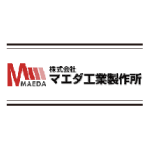 M
MAEDA
株式会社
マエダ工業製作所